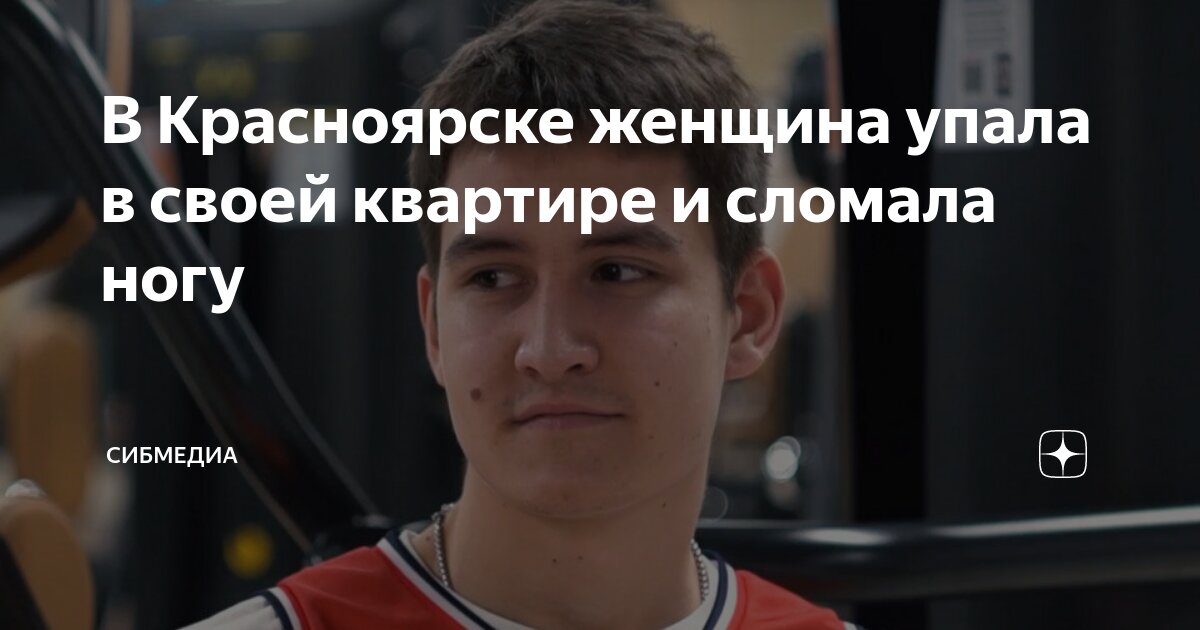 В Красноярске женщина упала в своей квартире и сломала ногу

СИБМЕДИА